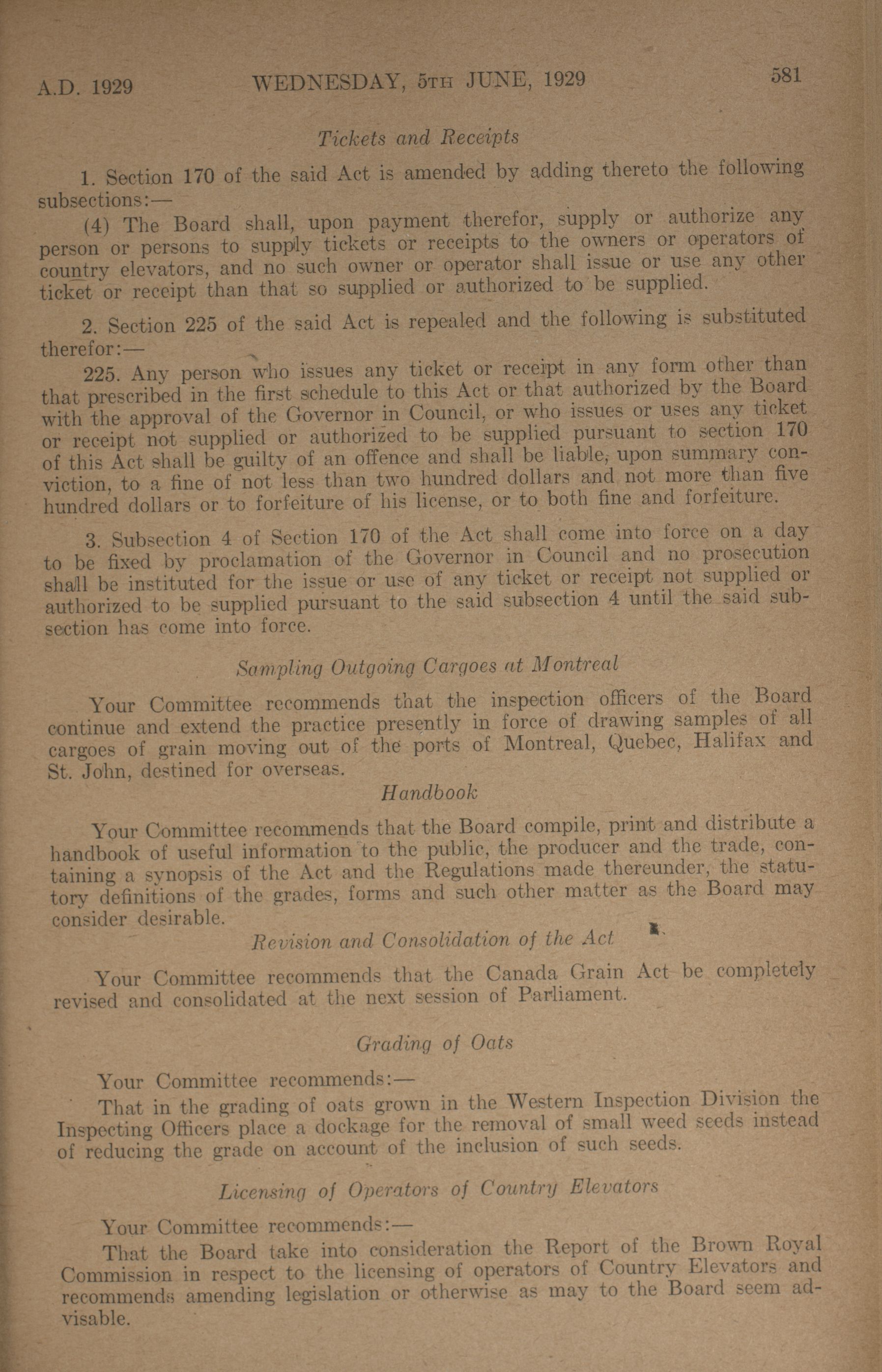 A.D. 1929 WEDNESDAY, 5TH JUNE, 1929 581

Tickets and Receipts

1. Section 170 of the said Act is amended by adding thereto the following subsections:—

(4) The Board shall, upon payment therefor, supply or authorize any person or persons to supply tickets or receipts to the owners or operators of country elevators, and no such owner or operator shall issue or use any other ticket or receipt than that so supplied or authorized to be supplied.

2. Section 225 of the said Act is repealed and the following is substituted therefor:—

225. Any person who issues any ticket or receipt in any form other than that prescribed in the first schedule to this Act or that authorized by the Board with the approval of the Governor in Council, or who issues or uses any ticket or receipt not supplied or authorized to be supplied pursuant to section 170 of this Act shall be guilty of an offence and shall be liable, upon summary conviction, to a fine of not less than two hundred dollars and not more than five hundred dollars or to forfeiture of his license, or to both fine and forfeiture.

3. Subsection 4 of Section 170 of the Act shall come into force on a day to be fixed by proclamation of the Governor in Council and no prosecution shall be instituted for the issue or use of any ticket or receipt not supplied or authorized to be supplied pursuant to the said subsection 4 until the said subsection has come into force.

Sampling Outgoing Cargoes at Montreal

Your Committee recommends that the inspection officers of the Board continue and extend the practice presently in force of drawing samples of all cargoes of grain moving out of the ports of Montreal, Quebec, Halifax and St. John, destined for overseas.

Handbook

Your Committee recommends that the Board compile, print and distribute a handbook of useful information to the public, the producer and the trade, containing a synopsis of the Act and the Regulations made thereunder, the statutory definitions of the grades, forms and such other matter as the Board may consider desirable.

Revision and Consolidation of the Act

Your Committee recommends that the Canada Grain Act be completely revised and consolidated at the next session of Parliament.

Grading of Oats

Your Committee recommends:—

That in the grading of oats grown in the Western Inspection Division the Inspecting Officers place a dockage for the removal of small weed seeds instead of reducing the grade on account of the inclusion of such seeds.

Licensing of Operators of Country Elevators

Your Committee recommends:—

That the Board take into consideration the Report of the Brown Royal Commission in respect to the licensing of operators of Country Elevators and recommends amending legislation or otherwise as may to the Board seem advisable.